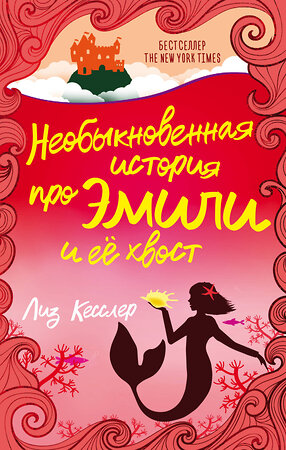 БЕСТСЕЛЛЕР
THE NEW YORK TIMES

Необыкновенная история про Эмили и её хвост

Лиз Кесслер